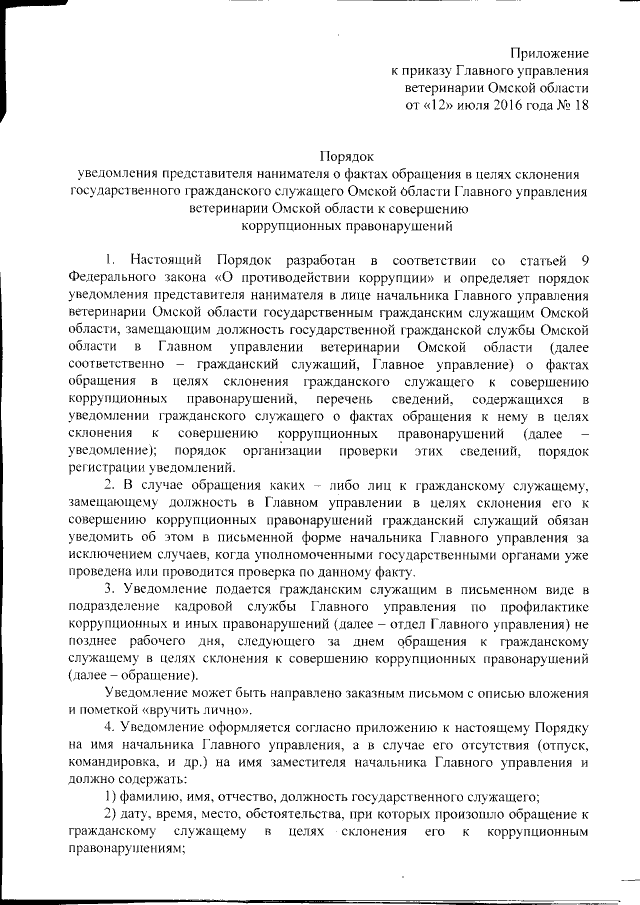 Приложение
к приказу Главного управления
ветеринарии Омской области
от «12» июля 2016 года № 18

Порядок
уведомления представителя нанимателя о фактах обращения в целях склонения государственного гражданского служащего Омской области Главного управления ветеринарии Омской области к совершению коррупционных правонарушений

1. Настоящий Порядок разработан в соответствии со статьей 9 Федерального закона «О противодействии коррупции» и определяет порядок уведомления представителя нанимателя в лице начальника Главного управления ветеринарии Омской области государственным гражданским служащим Омской области, замещающим должность государственной гражданской службы Омской области в Главном управлении ветеринарии Омской области (далее соответственно – гражданский служащий, Главное управление) о фактах обращения в целях склонения гражданского служащего к совершению коррупционных правонарушений, перечень сведений, содержащихся в уведомлении гражданского служащего о фактах обращения к нему в целях склонения к совершению коррупционных правонарушений (далее – уведомление); порядок организации проверки этих сведений, порядок регистрации уведомлений.

2. В случае обращения каких – либо лиц к гражданскому служащему, замещающему должность в Главном управлении в целях склонения его к совершению коррупционных правонарушений гражданский служащий обязан уведомить об этом в письменной форме начальника Главного управления за исключением случаев, когда уполномоченными государственными органами уже проведена или проводится проверка по данному факту.

3. Уведомление подается гражданским служащим в письменном виде в подразделение кадровой службы Главного управления по профилактике коррупционных и иных правонарушений (далее – отдел Главного управления) не позднее рабочего дня, следующего за днем обращения к гражданскому служащему в целях склонения к совершению коррупционных правонарушений (далее – обращение).

Уведомление может быть направлено заказным письмом с описью вложения и пометкой «вручить лично».

4. Уведомление оформляется согласно приложению к настоящему Порядку на имя начальника Главного управления, а в случае его отсутствия (отпуск, командировка, и др.) на имя заместителя начальника Главного управления и должно содержать:

1) фамилию, имя, отчество, должность государственного служащего;

2) дату, время, место, обстоятельства, при которых произошло обращение к гражданскому служащему в целях склонения его к коррупционным правонарушениям;